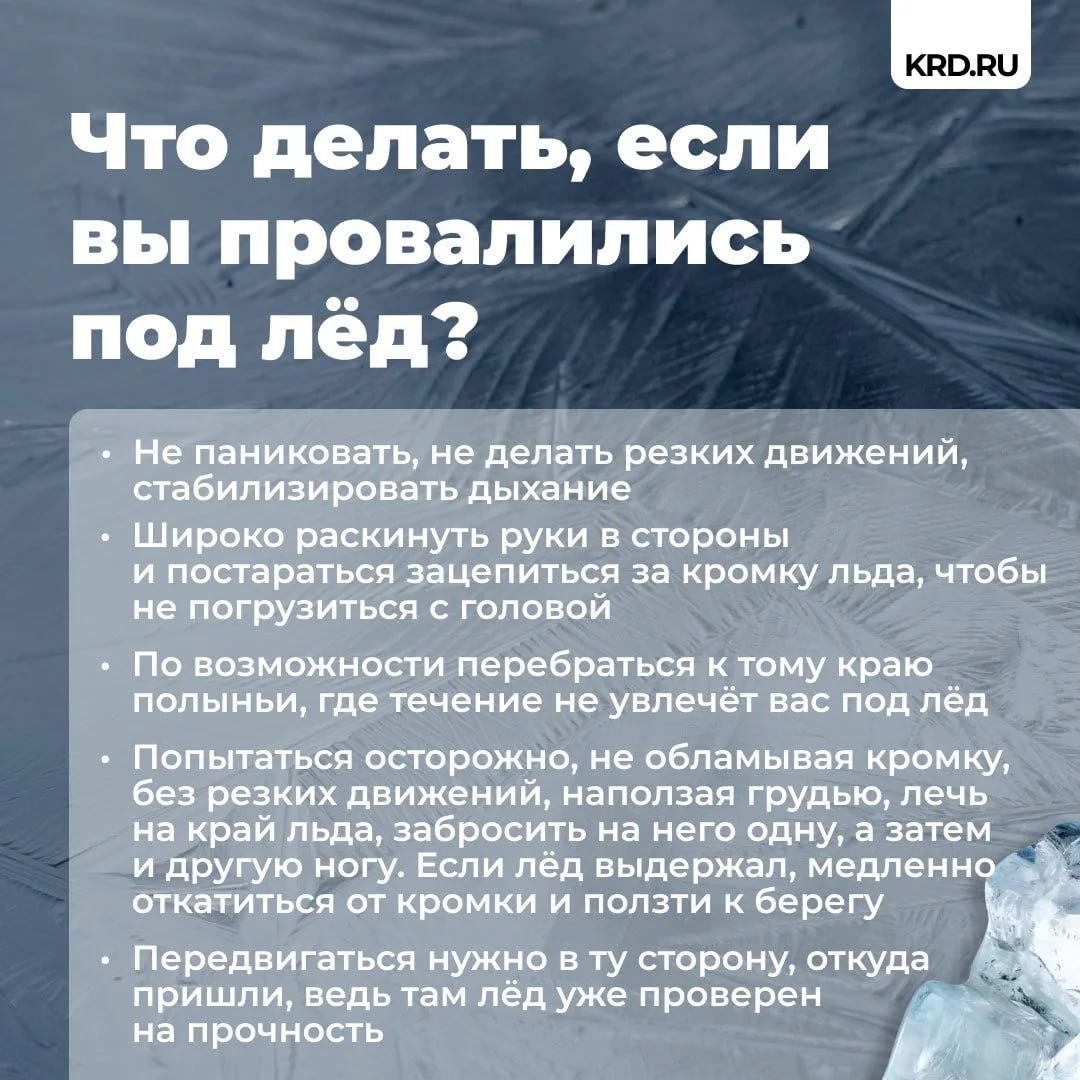 KRD.RU

Что делать, если вы провалились под лёд?

• Не паниковать, не делать резких движений, стабилизировать дыхание
• Широко раскинуть руки в стороны и постараться зацепиться за кромку льда, чтобы не погрузиться с головой
• По возможности перебраться к тому краю полыньи, где течение не увлечёт вас под лёд
• Попытаться осторожно, не обламывая кромку, без резких движений, наползая грудью, лечь на край льда, забросить на него одну, а затем и другую ногу. Если лёд выдержал, медленно откатиться от кромки и ползти к берегу
• Передвигаться нужно в ту сторону, откуда пришли, ведь там лёд уже проверен на прочность